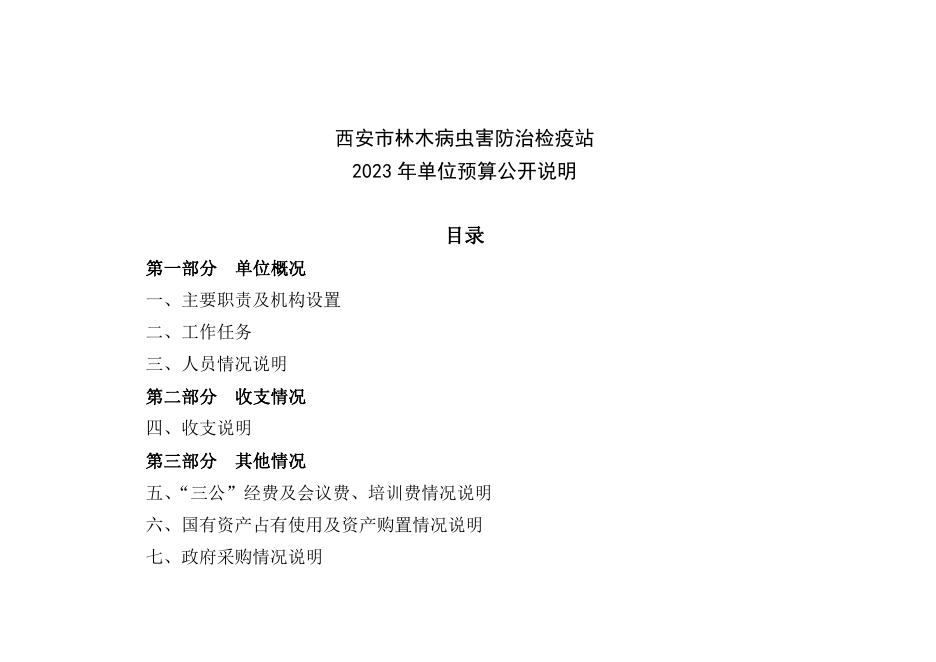 西安市林木病虫害防治检疫站
2023 年单位预算公开说明

目录

第一部分　单位概况

一、主要职责及机构设置

二、工作任务

三、人员情况说明

第二部分　收支情况

四、收支说明

第三部分　其他情况

五、“三公”经费及会议费、培训费情况说明

六、国有资产占有使用及资产购置情况说明

七、政府采购情况说明